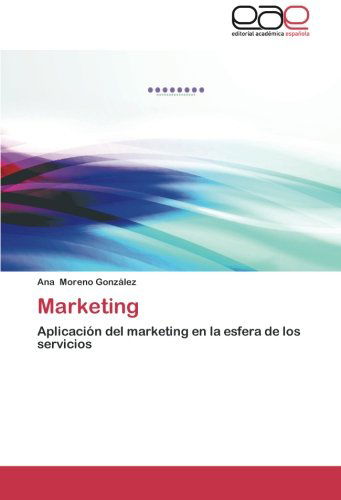 eae
editorial académica española

Ana Moreno González

Marketing

Aplicación del marketing en la esfera de los servicios